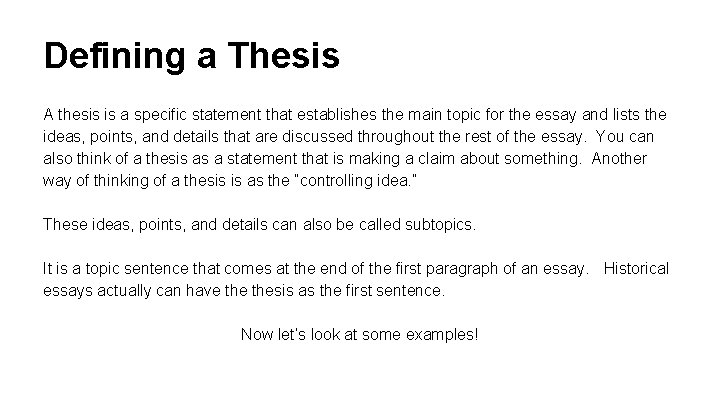 Defining a Thesis

A thesis is a specific statement that establishes the main topic for the essay and lists the ideas, points, and details that are discussed throughout the rest of the essay. You can also think of a thesis as a statement that is making a claim about something. Another way of thinking of a thesis is as the "controlling idea."

These ideas, points, and details can also be called subtopics.

It is a topic sentence that comes at the end of the first paragraph of an essay. Historical essays actually can have the thesis as the first sentence.

Now let's look at some examples!